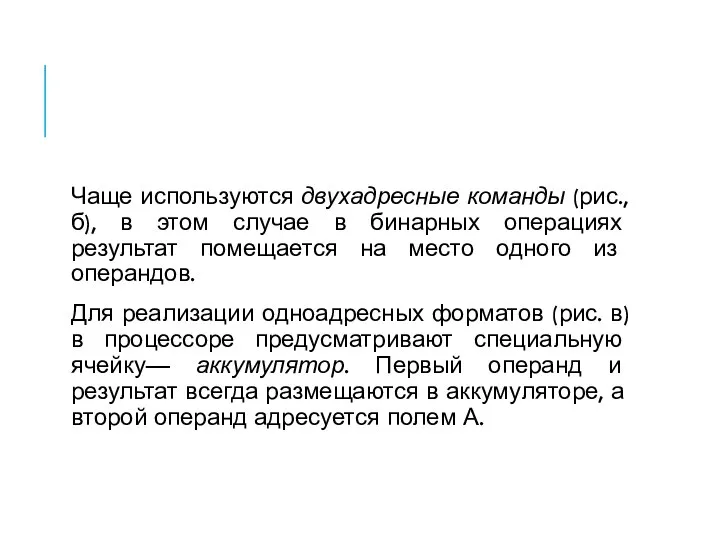 Чаще используются двухадресные команды (рис., б), в этом случае в бинарных операциях результат помещается на место одного из операндов.

Для реализации одноадресных форматов (рис. в) в процессоре предусматривают специальную ячейку— аккумулятор. Первый операнд и результат всегда размещаются в аккумуляторе, а второй операнд адресуется полем А.